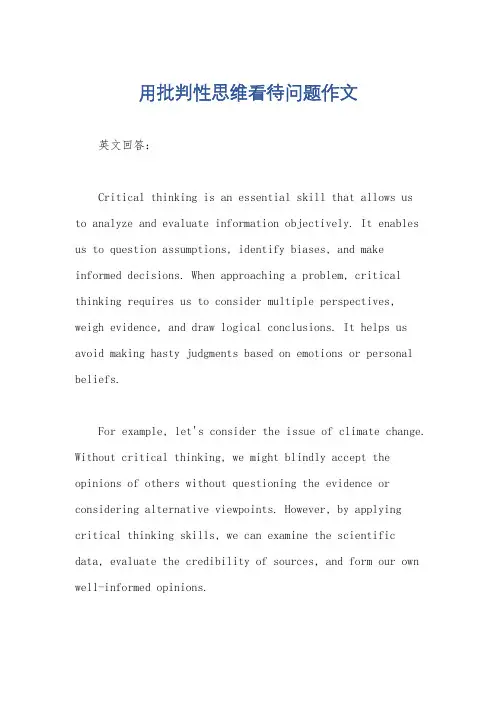 用批判性思维看待问题作文

英文回答：

Critical thinking is an essential skill that allows us to analyze and evaluate information objectively. It enables us to question assumptions, identify biases, and make informed decisions. When approaching a problem, critical thinking requires us to consider multiple perspectives, weigh evidence, and draw logical conclusions. It helps us avoid making hasty judgments based on emotions or personal beliefs.

For example, let's consider the issue of climate change. Without critical thinking, we might blindly accept the opinions of others without questioning the evidence or considering alternative viewpoints. However, by applying critical thinking skills, we can examine the scientific data, evaluate the credibility of sources, and form our own well-informed opinions.